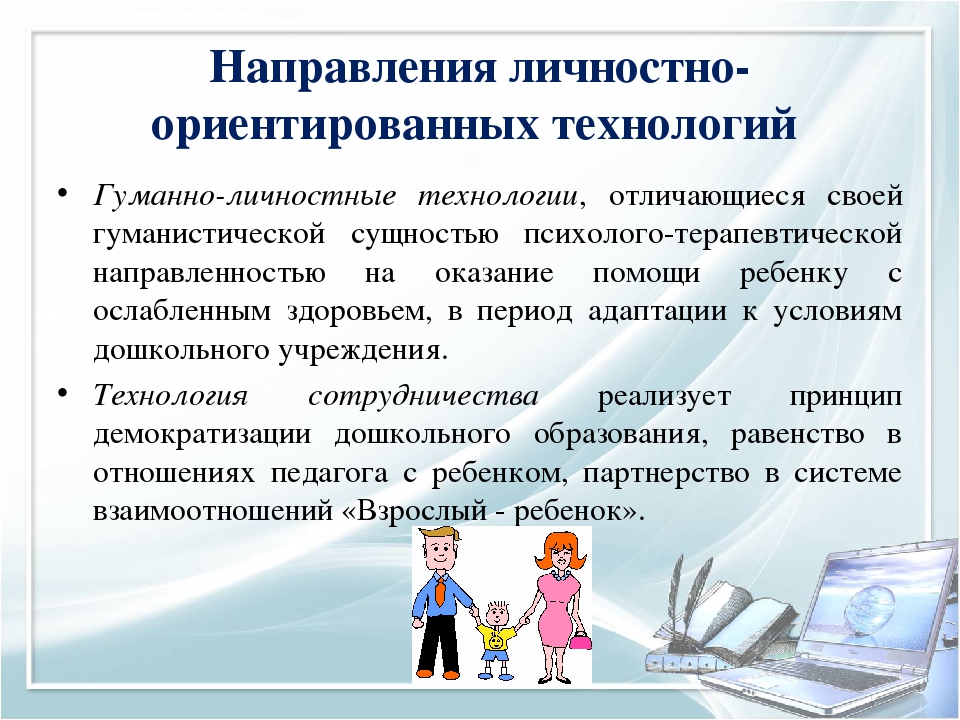 Направления личностно-ориентированных технологий

• Гуманно-личностные технологии, отличающиеся своей гуманистической сущностью психолого-терапевтической направленностью на оказание помощи ребенку с ослабленным здоровьем, в период адаптации к условиям дошкольного учреждения.

• Технология сотрудничества реализует принцип демократизации дошкольного образования, равенство в отношениях педагога с ребенком, партнерство в системе взаимоотношений «Взрослый - ребенок».